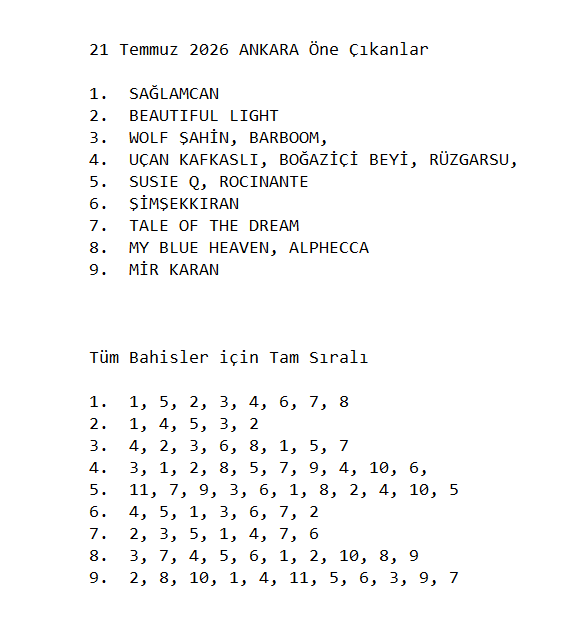 21 Temmuz 2026 ANKARA Öne Çıkanlar

1. SAĞLAMCAN
2. BEAUTIFUL LIGHT
3. WOLF ŞAHİN, BARBOOM,
4. UÇAN KAFKASLI, BOĞAZİÇİ BEYİ, RÜZGARSU,
5. SUSIE Q, ROCINANTE
6. ŞİMŞEKKIRAN
7. TALE OF THE DREAM
8. MY BLUE HEAVEN, ALPHECCA
9. MİR KARAN

Tüm Bahisler için Tam Sıralı

1. 1, 5, 2, 3, 4, 6, 7, 8
2. 1, 4, 5, 3, 2
3. 4, 2, 3, 6, 8, 1, 5, 7
4. 3, 1, 2, 8, 5, 7, 9, 4, 10, 6,
5. 11, 7, 9, 3, 6, 1, 8, 2, 4, 10, 5
6. 4, 5, 1, 3, 6, 7, 2
7. 2, 3, 5, 1, 4, 7, 6
8. 3, 7, 4, 5, 6, 1, 2, 10, 8, 9
9. 2, 8, 10, 1, 4, 11, 5, 6, 3, 9, 7